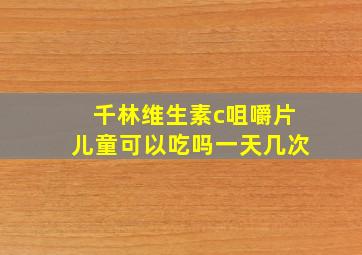 千林维生素c咀嚼片
儿童可以吃吗一天几次